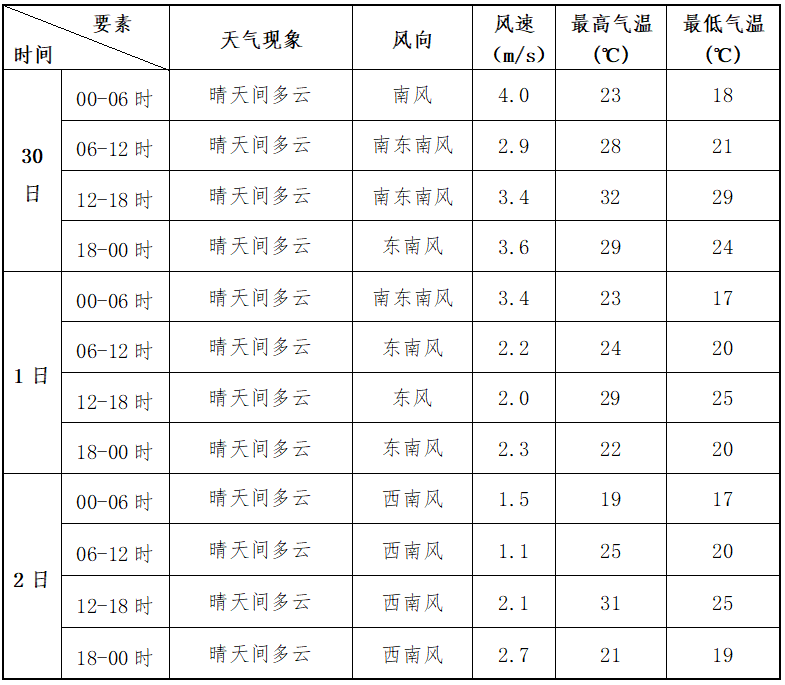 | 要素 时间 | | 天气现象 | 风向 | 风速(m/s) | 最高气温(℃) | 最低气温(℃) |
|---|---|---|---|---|---|---|
| 30日 | 00-06时 | 晴天间多云 | 南风 | 4.0 | 23 | 18 |
| | 06-12时 | 晴天间多云 | 南东南风 | 2.9 | 28 | 21 |
| | 12-18时 | 晴天间多云 | 南东南风 | 3.4 | 32 | 29 |
| | 18-00时 | 晴天间多云 | 东南风 | 3.6 | 29 | 24 |
| 1日 | 00-06时 | 晴天间多云 | 南东南风 | 3.4 | 23 | 17 |
| | 06-12时 | 晴天间多云 | 东南风 | 2.2 | 24 | 20 |
| | 12-18时 | 晴天间多云 | 东风 | 2.0 | 29 | 25 |
| | 18-00时 | 晴天间多云 | 东南风 | 2.3 | 22 | 20 |
| 2日 | 00-06时 | 晴天间多云 | 西南风 | 1.5 | 19 | 17 |
| | 06-12时 | 晴天间多云 | 西南风 | 1.1 | 25 | 20 |
| | 12-18时 | 晴天间多云 | 西南风 | 2.1 | 31 | 25 |
| | 18-00时 | 晴天间多云 | 西南风 | 2.7 | 21 | 19 |